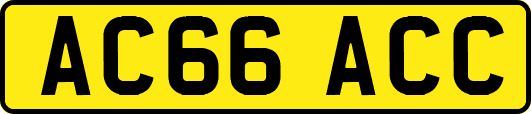 AC66 ACC